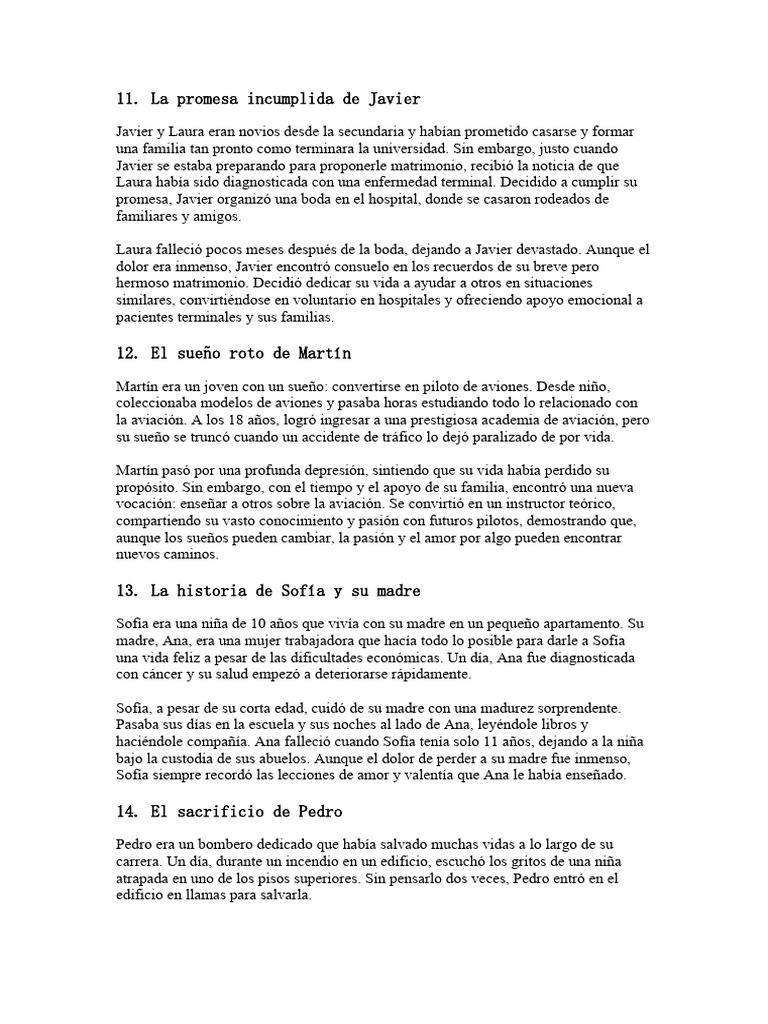 11. La promesa incumplida de Javier

Javier y Laura eran novios desde la secundaria y habían prometido casarse y formar una familia tan pronto como terminara la universidad. Sin embargo, justo cuando Javier se estaba preparando para proponerle matrimonio, recibió la noticia de que Laura había sido diagnosticada con una enfermedad terminal. Decidido a cumplir su promesa, Javier organizó una boda en el hospital, donde se casaron rodeados de familiares y amigos.

Laura falleció pocos meses después de la boda, dejando a Javier devastado. Aunque el dolor era inmenso, Javier encontró consuelo en los recuerdos de su breve pero hermoso matrimonio. Decidió dedicar su vida a ayudar a otros en situaciones similares, convirtiéndose en voluntario en hospitales y ofreciendo apoyo emocional a pacientes terminales y sus familias.

12. El sueño roto de Martín

Martín era un joven con un sueño: convertirse en piloto de aviones. Desde niño, coleccionaba modelos de aviones y pasaba horas estudiando todo lo relacionado con la aviación. A los 18 años, logró ingresar a una prestigiosa academia de aviación, pero su sueño se truncó cuando un accidente de tráfico lo dejó paralizado de por vida.

Martín pasó por una profunda depresión, sintiendo que su vida había perdido su propósito. Sin embargo, con el tiempo y el apoyo de su familia, encontró una nueva vocación: enseñar a otros sobre la aviación. Se convirtió en un instructor teórico, compartiendo su vasto conocimiento y pasión con futuros pilotos, demostrando que, aunque los sueños pueden cambiar, la pasión y el amor por algo pueden encontrar nuevos caminos.

13. La historia de Sofía y su madre

Sofía era una niña de 10 años que vivía con su madre en un pequeño apartamento. Su madre, Ana, era una mujer trabajadora que hacía todo lo posible para darle a Sofía una vida feliz a pesar de las dificultades económicas. Un día, Ana fue diagnosticada con cáncer y su salud empezó a deteriorarse rápidamente.

Sofía, a pesar de su corta edad, cuidó de su madre con una madurez sorprendente. Pasaba sus días en la escuela y sus noches al lado de Ana, leyéndole libros y haciéndole compañía. Ana falleció cuando Sofía tenía solo 11 años, dejando a la niña bajo la custodia de sus abuelos. Aunque el dolor de perder a su madre fue inmenso, Sofía siempre recordó las lecciones de amor y valentía que Ana le había enseñado.

14. El sacrificio de Pedro

Pedro era un bombero dedicado que había salvado muchas vidas a lo largo de su carrera. Un día, durante un incendio en un edificio, escuchó los gritos de una niña atrapada en uno de los pisos superiores. Sin pensarlo dos veces, Pedro entró en el edificio en llamas para salvarla.